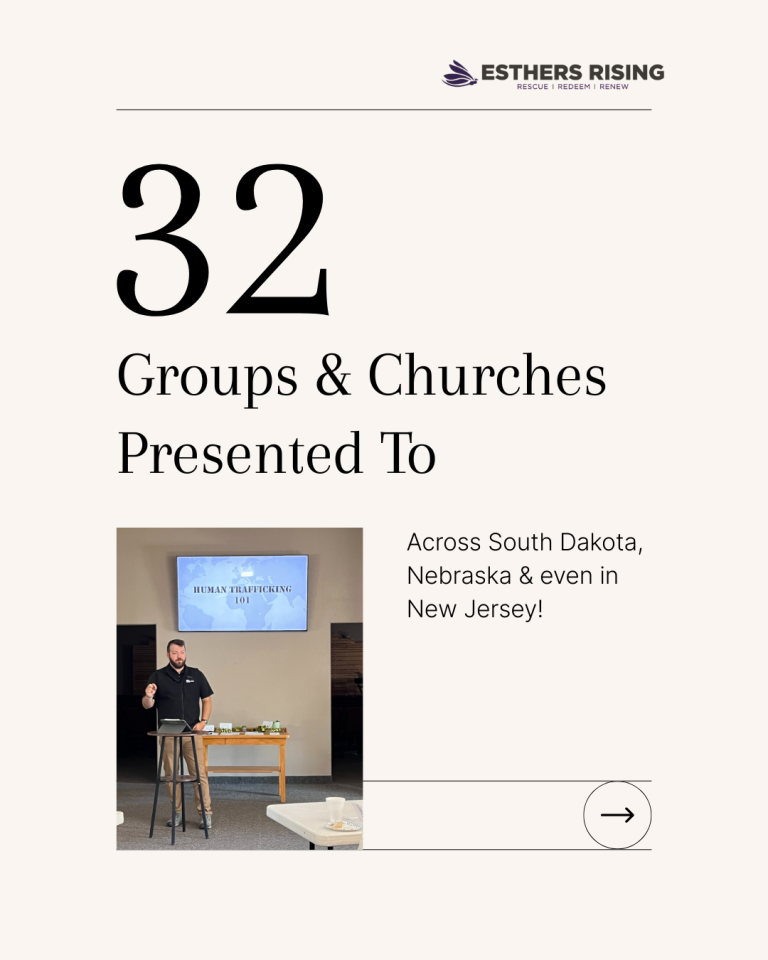 ESTHERS RISING
RESCUE | REDEEM | RENEW

32

Groups & Churches Presented To

HUMAN TRAFFICKING 101

Across South Dakota, Nebraska & even in New Jersey!

→